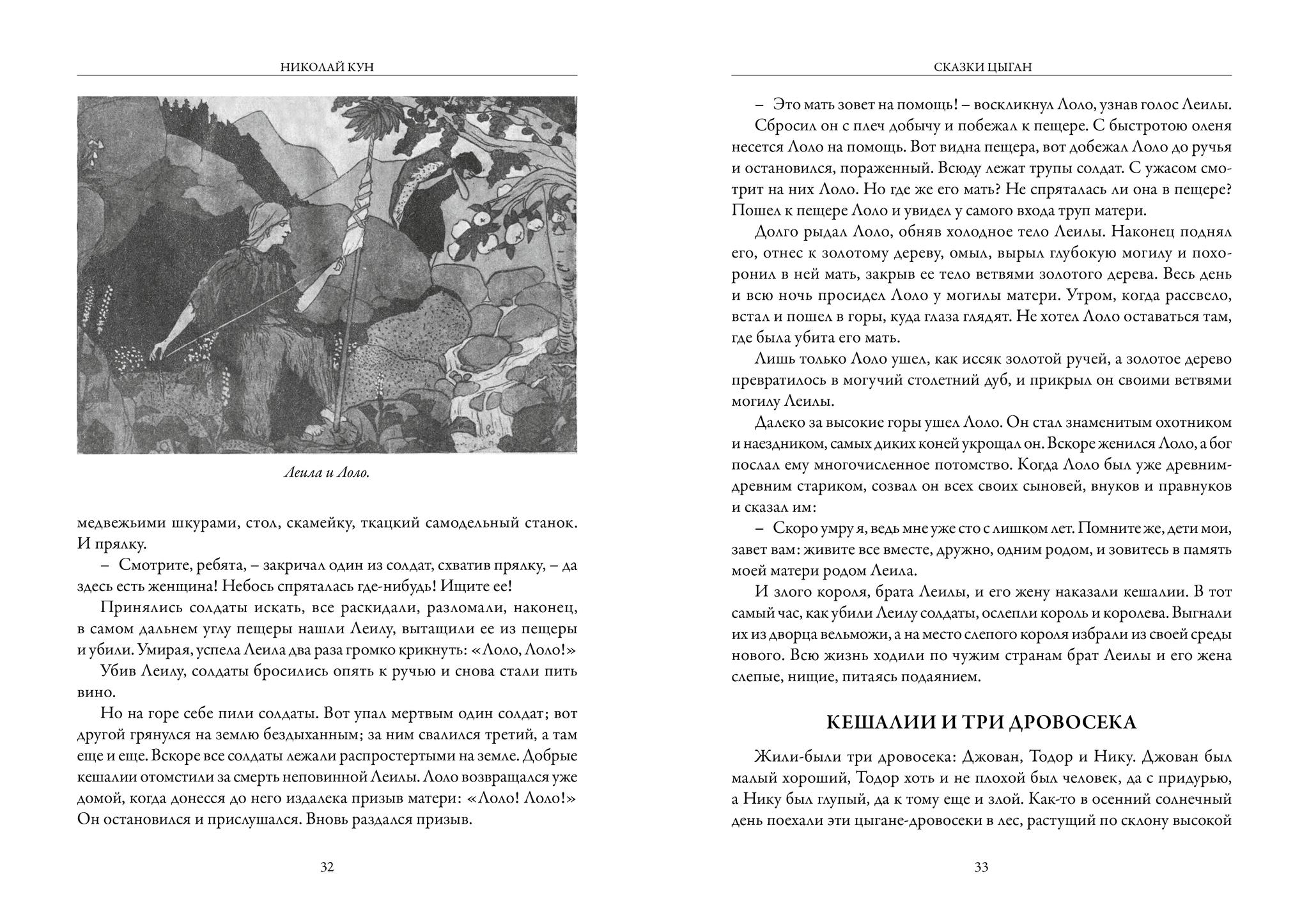 НИКОЛАЙ КУН

Леила и Лоло.

медвежьими шкурами, стол, скамейку, ткацкий самодельный станок. И прялку.

– Смотрите, ребята, – закричал один из солдат, схватив прялку, – да здесь есть женщина! Небось спряталась где-нибудь! Ищите ее!

Принялись солдаты искать, все раскидали, разломали, наконец, в самом дальнем углу пещеры нашли Леилу, вытащили ее из пещеры и убили. Умирая, успела Леила два раза громко крикнуть: «Лоло, Лоло!»

Убив Леилу, солдаты бросились опять к ручью и снова стали пить вино.

Но на горе себе пили солдаты. Вот упал мертвым один солдат; вот другой грянулся на землю бездыханным; за ним свалился третий, а там еще и еще. Вскоре все солдаты лежали распростертыми на земле. Добрые кешалии отомстили за смерть неповинной Леилы. Лоло возвращался уже домой, когда донесся до него издалека призыв матери: «Лоло! Лоло!» Он остановился и прислушался. Вновь раздался призыв.

32

СКАЗКИ ЦЫГАН

– Это мать зовет на помощь! – воскликнул Лоло, узнав голос Леилы.

Сбросил он с плеч добычу и побежал к пещере. С быстротою оленя несется Лоло на помощь. Вот видна пещера, вот добежал Лоло до ручья и остановился, пораженный. Всюду лежат трупы солдат. С ужасом смотрит на них Лоло. Но где же его мать? Не спряталась ли она в пещере? Пошел к пещере Лоло и увидел у самого входа труп матери.

Долго рыдал Лоло, обняв холодное тело Леилы. Наконец поднял его, отнес к золотому дереву, омыл, вырыл глубокую могилу и похоронил в ней мать, закрыв ее тело ветвями золотого дерева. Весь день и всю ночь просидел Лоло у могилы матери. Утром, когда рассвело, встал и пошел в горы, куда глаза глядят. Не хотел Лоло оставаться там, где была убита его мать.

Лишь только Лоло ушел, как иссяк золотой ручей, а золотое дерево превратилось в могучий столетний дуб, и прикрыл он своими ветвями могилу Леилы.

Далеко за высокие горы ушел Лоло. Он стал знаменитым охотником и наездником, самых диких коней укрощал он. Вскоре женился Лоло, а бог послал ему многочисленное потомство. Когда Лоло был уже древним-древним стариком, созвал он всех своих сыновей, внуков и правнуков и сказал им:

– Скоро умру я, ведь мне уже сто с лишком лет. Помните же, дети мои, завет вам: живите все вместе, дружно, одним родом, и зовитесь в память моей матери родом Леила.

И злого короля, брата Леилы, и его жену наказали кешалии. В тот самый час, как убили Леилу солдаты, ослепли король и королева. Выгнали их из дворца вельможи, а на место слепого короля избрали из своей среды нового. Всю жизнь ходили по чужим странам брат Леилы и его жена слепые, нищие, питаясь подаянием.

КЕШАЛИИ И ТРИ ДРОВОСЕКА

Жили-были три дровосека: Джован, Тодор и Нику. Джован был малый хороший, Тодор хоть и не плохой был человек, да с придурью, а Нику был глупый, да к тому еще и злой. Как-то в осенний солнечный день поехали эти цыгане-дровосеки в лес, растущий по склону высокой

33